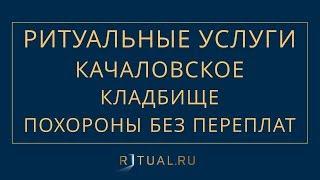 РИТУАЛЬНЫЕ УСЛУГИ
КАЧАЛОВСКОЕ
КЛАДБИЩЕ
ПОХОРОНЫ БЕЗ ПЕРЕПЛАТ

RITUAL.RU